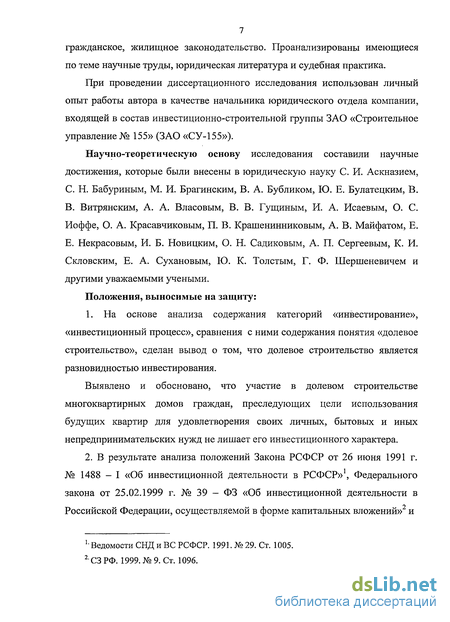 7

гражданское, жилищное законодательство. Проанализированы имеющиеся по теме научные труды, юридическая литература и судебная практика.

При проведении диссертационного исследования использован личный опыт работы автора в качестве начальника юридического отдела компании, входящей в состав инвестиционно-строительной группы ЗАО «Строительное управление № 155» (ЗАО «СУ-155»).

Научно-теоретическую основу исследования составили научные достижения, которые были внесены в юридическую науку С. И. Аскназием, С. Н. Бабуриным, М. И. Брагинским, В. А. Бубликом, Ю. Е. Булатецким, В. В. Витрянским, А. А. Власовым, В. В. Гущиным, И. А. Исаевым, О. С. Иоффе, О. А. Красавчиковым, П. В. Крашенинниковым, А. В. Майфатом, Е. Е. Некрасовым, И. Б. Новицким, О. Н. Садиковым, А. П. Сергеевым, К. И. Скловским, Е. А. Сухановым, Ю. К. Толстым, Г. Ф. Шершеневичем и другими уважаемыми учеными.

Положения, выносимые на защиту:

1. На основе анализа содержания категорий «инвестирование», «инвестиционный процесс», сравнения с ними содержания понятия «долевое строительство», сделан вывод о том, что долевое строительство является разновидностью инвестирования.

Выявлено и обосновано, что участие в долевом строительстве многоквартирных домов граждан, преследующих цели использования будущих квартир для удовлетворения своих личных, бытовых и иных непредпринимательских нужд не лишает его инвестиционного характера.

2. В результате анализа положений Закона РСФСР от 26 июня 1991 г. № 1488 – I «Об инвестиционной деятельности в РСФСР»$^1$, Федерального закона от 25.02.1999 г. № 39 – ФЗ «Об инвестиционной деятельности в Российской Федерации, осуществляемой в форме капитальных вложений»$^2$ и

$^1$ Ведомости СНД и ВС РСФСР. 1991. № 29. Ст. 1005.

$^2$ СЗ РФ. 1999. № 9. Ст. 1096.

dsLib.net
библиотека диссертаций